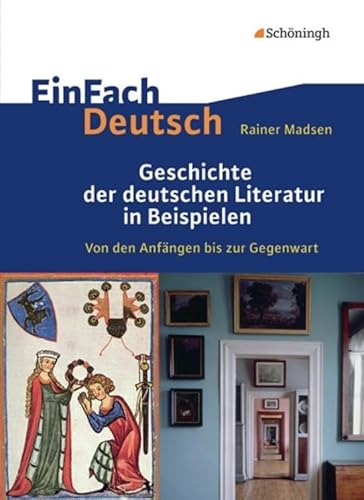 Schöningh

EinFach Deutsch

Rainer Madsen

Geschichte der deutschen Literatur in Beispielen

Von den Anfängen bis zur Gegenwart